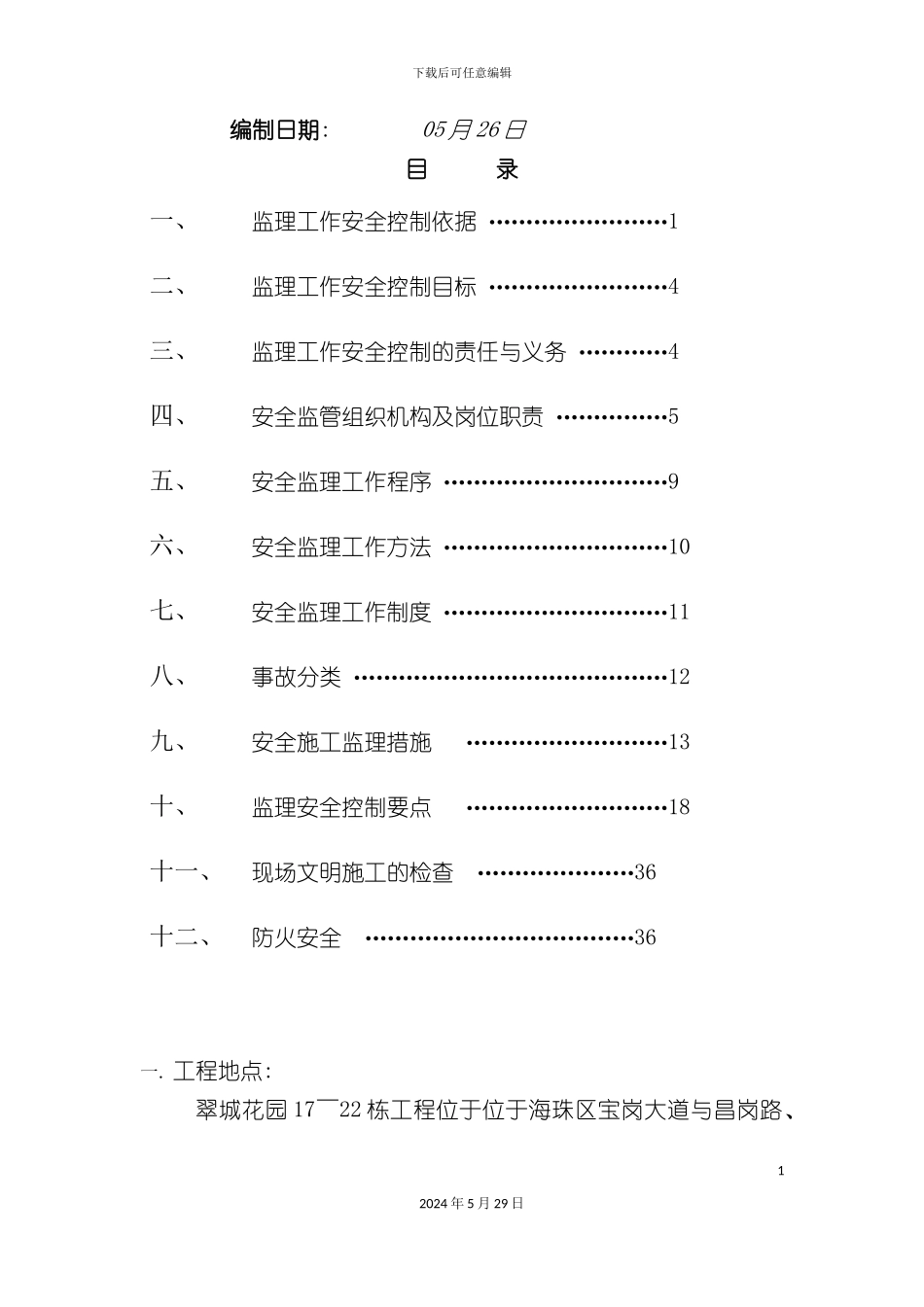 下载后可任意编辑

编制日期: 05月26日

目 录

一、 监理工作安全控制依据 1

二、 监理工作安全控制目标 4

三、 监理工作安全控制的责任与义务 4

四、 安全监管组织机构及岗位职责 5

五、 安全监理工作程序 9

六、 安全监理工作方法 10

七、 安全监理工作制度 11

八、 事故分类 12

九、 安全施工监理措施 13

十、 监理安全控制要点 18

十一、 现场文明施工的检查 36

十二、 防火安全 36

一. 工程地点:

翠城花园17￣22栋工程位于位于海珠区宝岗大道与昌岗路、

1

2024年5月29日